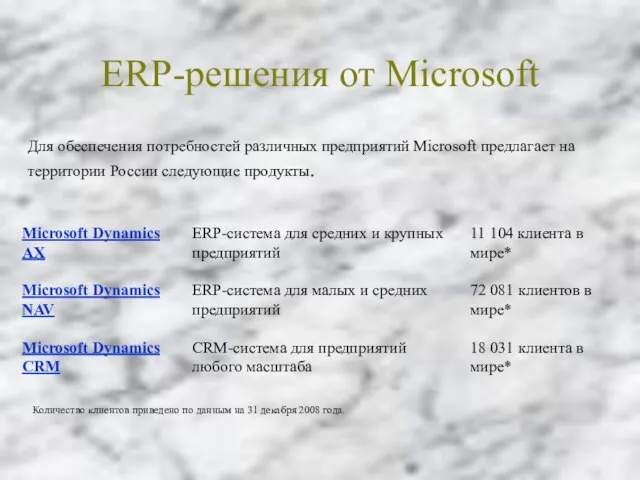 ERP-решения от Microsoft

Для обеспечения потребностей различных предприятий Microsoft предлагает на территории России следующие продукты.

| | | |
|---|---|---|
| Microsoft Dynamics AX | ERP-система для средних и крупных предприятий | 11 104 клиента в мире* |
| Microsoft Dynamics NAV | ERP-система для малых и средних предприятий | 72 081 клиентов в мире* |
| Microsoft Dynamics CRM | CRM-система для предприятий любого масштаба | 18 031 клиента в мире* |

Количество клиентов приведено по данным на 31 декабря 2008 года.